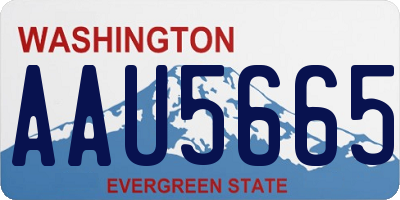 WASHINGTON
AAU5665
EVERGREEN STATE